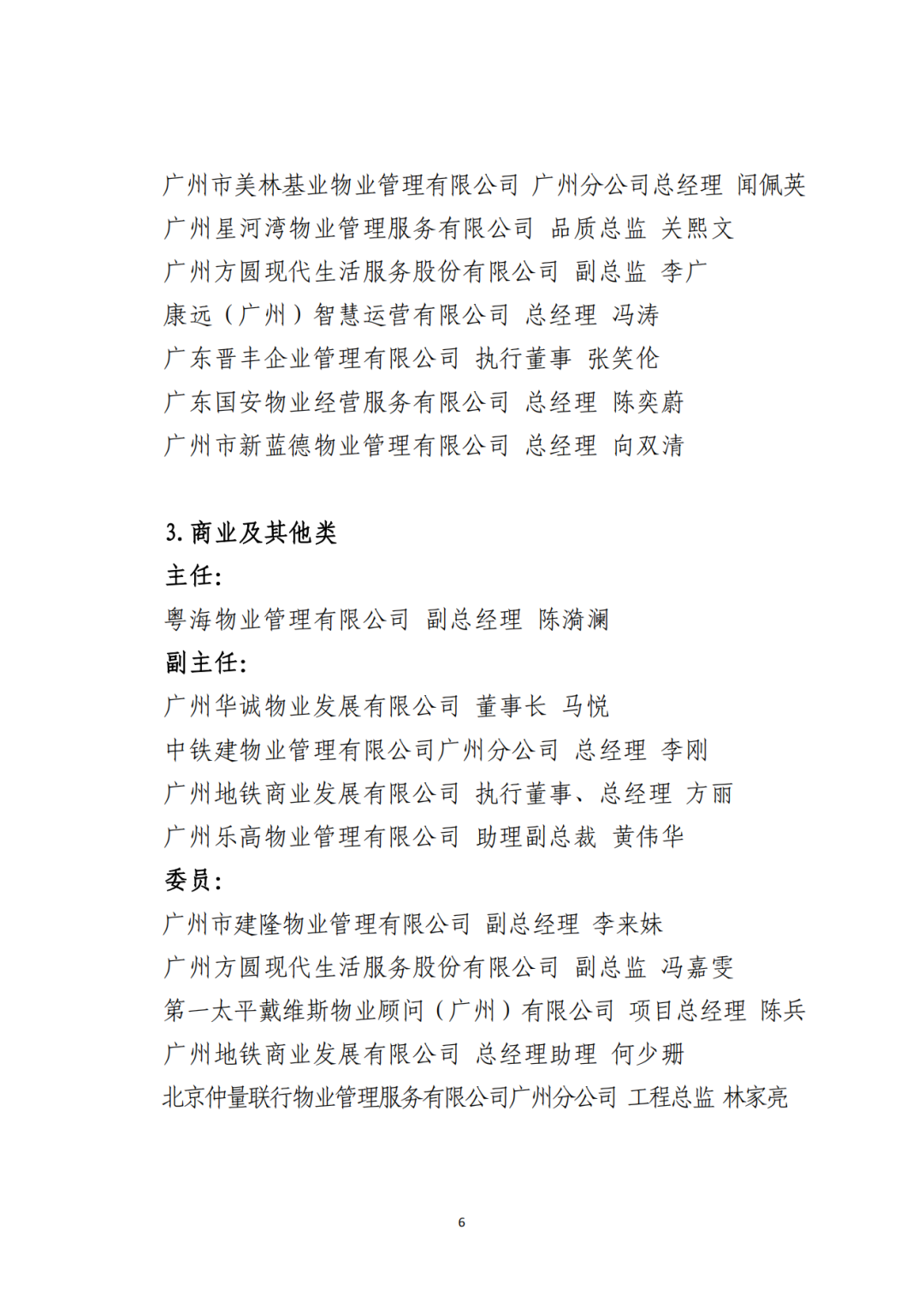 广州市美林基业物业管理有限公司 广州分公司总经理 闻佩英
广州星河湾物业管理服务有限公司 品质总监 关熙文
广州方圆现代生活服务股份有限公司 副总监 李广
康远（广州）智慧运营有限公司 总经理 冯涛
广东晋丰企业管理有限公司 执行董事 张笑伦
广东国安物业经营服务有限公司 总经理 陈奕蔚
广州市新蓝德物业管理有限公司 总经理 向双清

3. 商业及其他类
主任：
粤海物业管理有限公司 副总经理 陈漪澜
副主任：
广州华诚物业发展有限公司 董事长 马悦
中铁建物业管理有限公司广州分公司 总经理 李刚
广州地铁商业发展有限公司 执行董事、总经理 方丽
广州乐高物业管理有限公司 助理副总裁 黄伟华
委员：
广州市建隆物业管理有限公司 副总经理 李来妹
广州方圆现代生活服务股份有限公司 副总监 冯嘉雯
第一太平戴维斯物业顾问（广州）有限公司 项目总经理 陈兵
广州地铁商业发展有限公司 总经理助理 何少珊
北京仲量联行物业管理服务有限公司广州分公司 工程总监 林家亮

6